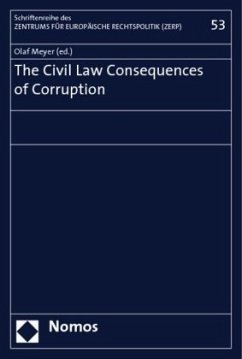 Schriftenreihe des
ZENTRUMS FÜR EUROPÄISCHE RECHTSPOLITIK (ZERP)

53

Olaf Meyer (ed.)

The Civil Law Consequences of Corruption

Nomos